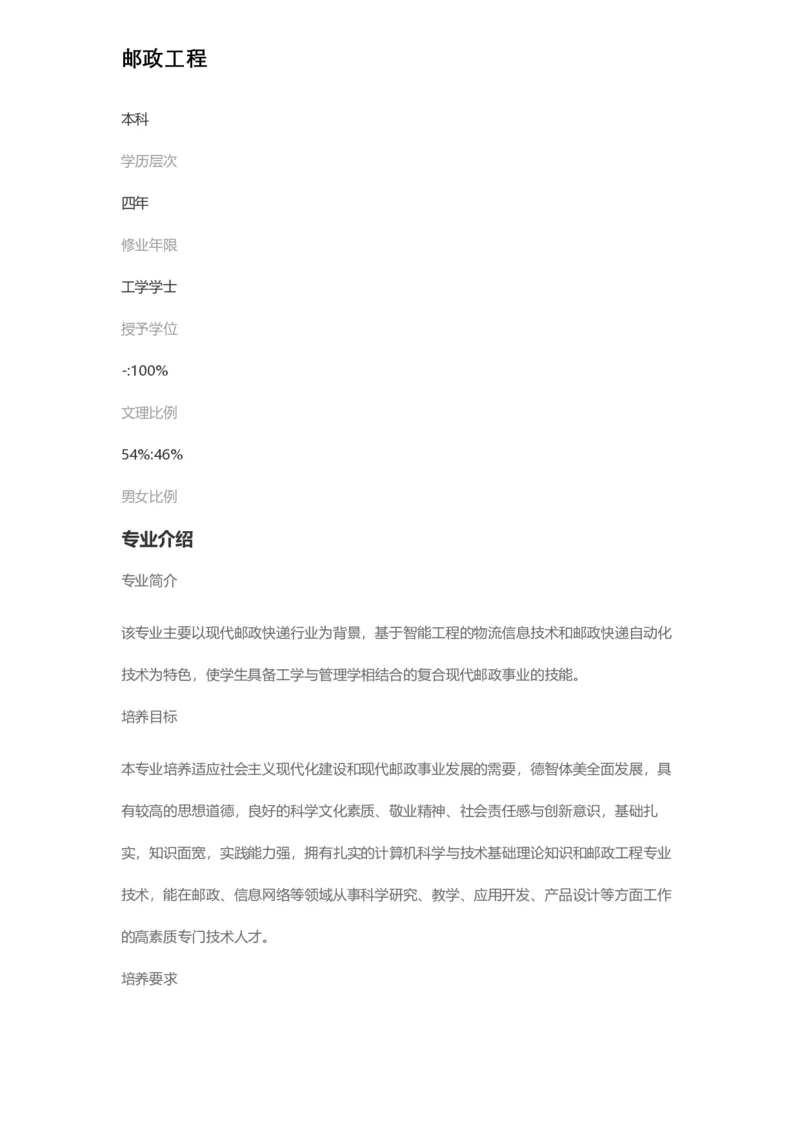 邮政工程

本科

学历层次

四年

修业年限

工学学士

授予学位

-:100%

文理比例

54%:46%

男女比例

专业介绍

专业简介

该专业主要以现代邮政快递行业为背景，基于智能工程的物流信息技术和邮政快递自动化技术为特色，使学生具备工学与管理学相结合的复合现代邮政事业的技能。

培养目标

本专业培养适应社会主义现代化建设和现代邮政事业发展的需要，德智体美全面发展，具有较高的思想道德，良好的科学文化素质、敬业精神、社会责任感与创新意识，基础扎实，知识面宽，实践能力强，拥有扎实的计算机科学与技术基础理论知识和邮政工程专业技术，能在邮政、信息网络等领域从事科学研究、教学、应用开发、产品设计等方面工作的高素质专门技术人才。

培养要求